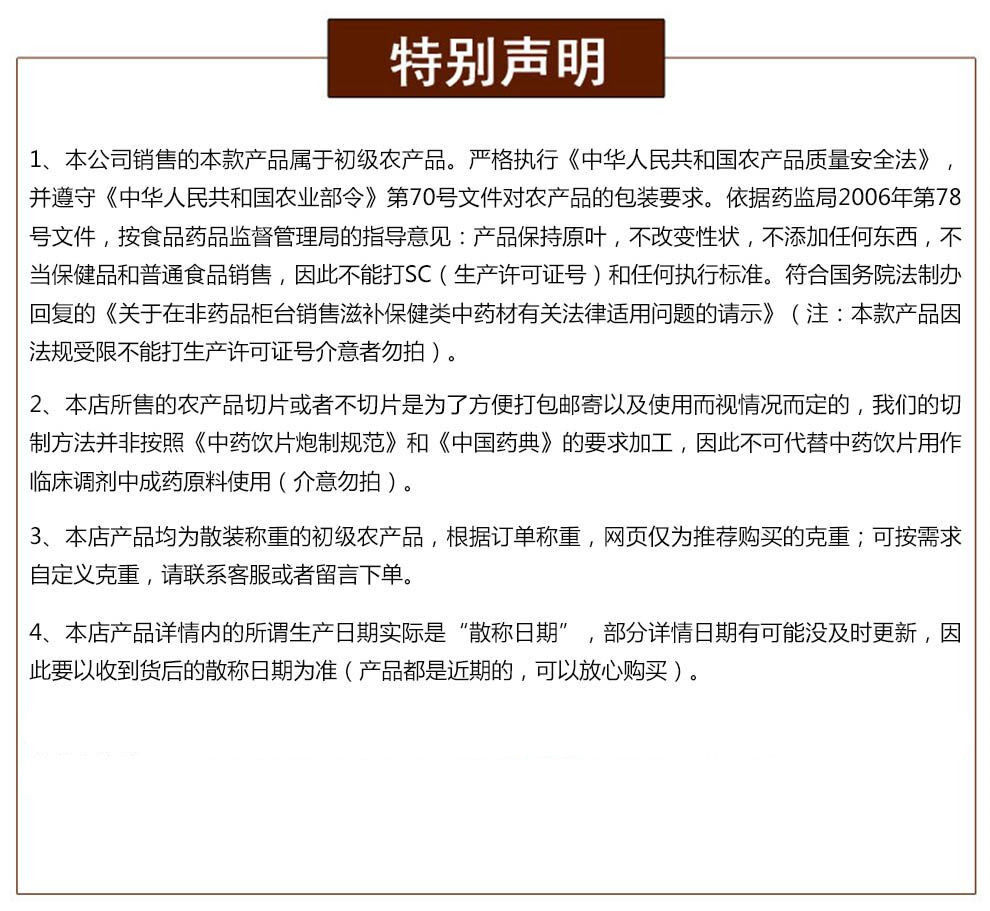 特别声明

1、本公司销售的本款产品属于初级农产品。严格执行《中华人民共和国农产品质量安全法》，并遵守《中华人民共和国农业部令》第70号文件对农产品的包装要求。依据药监局2006年第78号文件，按食品药品监督管理局的指导意见：产品保持原叶，不改变性状，不添加任何东西，不当保健品和普通食品销售，因此不能打SC（生产许可证号）和任何执行标准。符合国务院法制办回复的《关于在非药品柜台销售滋补保健类中药材有关法律适用问题的请示》（注：本款产品因法规受限不能打生产许可证号介意者勿拍）。

2、本店所售的农产品切片或者不切片是为了方便打包邮寄以及使用而视情况而定的，我们的切制方法并非按照《中药饮片炮制规范》和《中国药典》的要求加工，因此不可代替中药饮片用作临床调剂中成药原料使用（介意勿拍）。

3、本店产品均为散装称重的初级农产品，根据订单称重，网页仅为推荐购买的克重；可按需求自定义克重，请联系客服或者留言下单。

4、本店产品详情内的所谓生产日期实际是“散称日期”，部分详情日期有可能没及时更新，因此要以收到货后的散称日期为准（产品都是近期的，可以放心购买）。